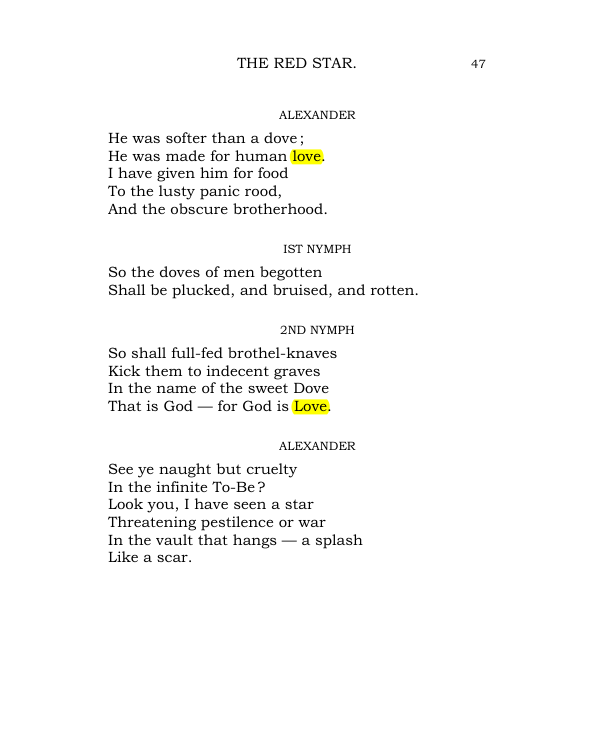 THE RED STAR. 47

ALEXANDER

He was softer than a dove;
He was made for human love.
I have given him for food
To the lusty panic rood,
And the obscure brotherhood.

IST NYMPH

So the doves of men begotten
Shall be plucked, and bruised, and rotten.

2ND NYMPH

So shall full-fed brothel-knaves
Kick them to indecent graves
In the name of the sweet Dove
That is God — for God is Love.

ALEXANDER

See ye naught but cruelty
In the infinite To-Be?
Look you, I have seen a star
Threatening pestilence or war
In the vault that hangs — a splash
Like a scar.